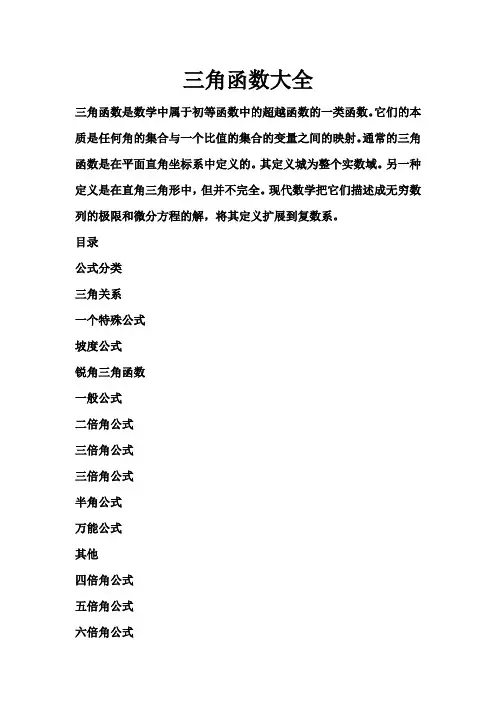 三角函数大全

三角函数是数学中属于初等函数中的超越函数的一类函数。它们的本质是任何角的集合与一个比值的集合的变量之间的映射。通常的三角函数是在平面直角坐标系中定义的。其定义域为整个实数域。另一种定义是在直角三角形中，但并不完全。现代数学把它们描述成无穷数列的极限和微分方程的解，将其定义扩展到复数系。

目录

公式分类

三角关系

一个特殊公式

坡度公式

锐角三角函数

一般公式

二倍角公式

三倍角公式

三倍角公式

半角公式

万能公式

其他

四倍角公式

五倍角公式

六倍角公式